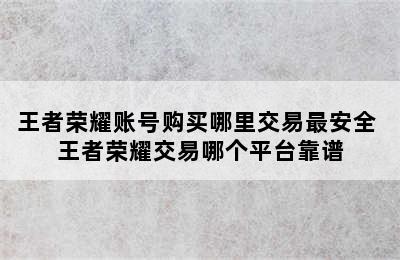 王者荣耀账号购买哪里交易最安全
王者荣耀交易哪个平台靠谱